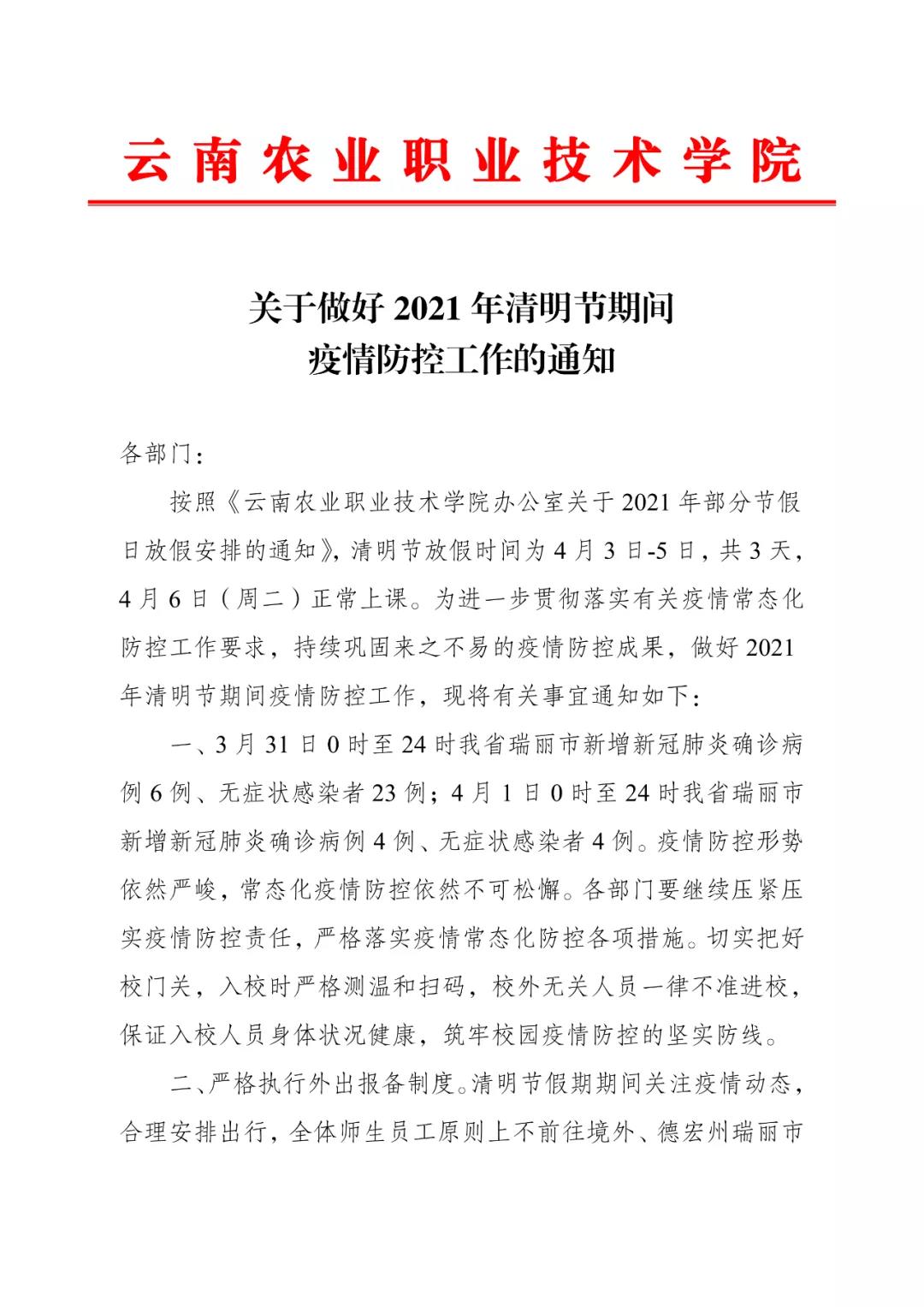 云南农业职业技术学院

关于做好 2021 年清明节期间
疫情防控工作的通知

各部门：

按照《云南农业职业技术学院办公室关于 2021 年部分节假日放假安排的通知》，清明节放假时间为 4 月 3 日-5 日，共 3 天，4 月 6 日（周二）正常上课。为进一步贯彻落实有关疫情常态化防控工作要求，持续巩固来之不易的疫情防控成果，做好 2021 年清明节期间疫情防控工作，现将有关事宜通知如下：

一、3 月 31 日 0 时至 24 时我省瑞丽市新增新冠肺炎确诊病例 6 例、无症状感染者 23 例；4 月 1 日 0 时至 24 时我省瑞丽市新增新冠肺炎确诊病例 4 例、无症状感染者 4 例。疫情防控形势依然严峻，常态化疫情防控依然不可松懈。各部门要继续压紧压实疫情防控责任，严格落实疫情常态化防控各项措施。切实把好校门关，入校时严格测温和扫码，校外无关人员一律不准进校，保证入校人员身体状况健康，筑牢校园疫情防控的坚实防线。

二、严格执行外出报备制度。清明节假期期间关注疫情动态，合理安排出行，全体师生员工原则上不前往境外、德宏州瑞丽市